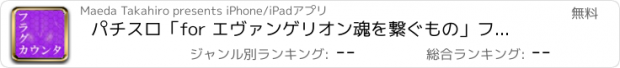 フラグカウンタ

Maeda Takahiro presents iPhone/iPadアプリ

無料

パチスロ「for エヴァンゲリオン魂を繋ぐもの」フ...

ジャンル別ランキング: --

総合ランキング: --